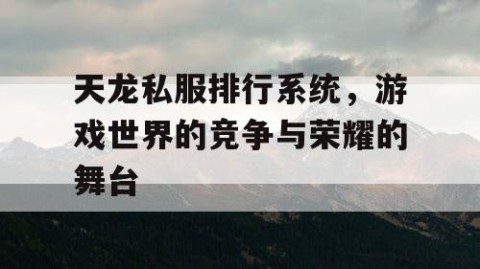 天龙私服排行系统，游戏世界的竞争与荣耀的舞台